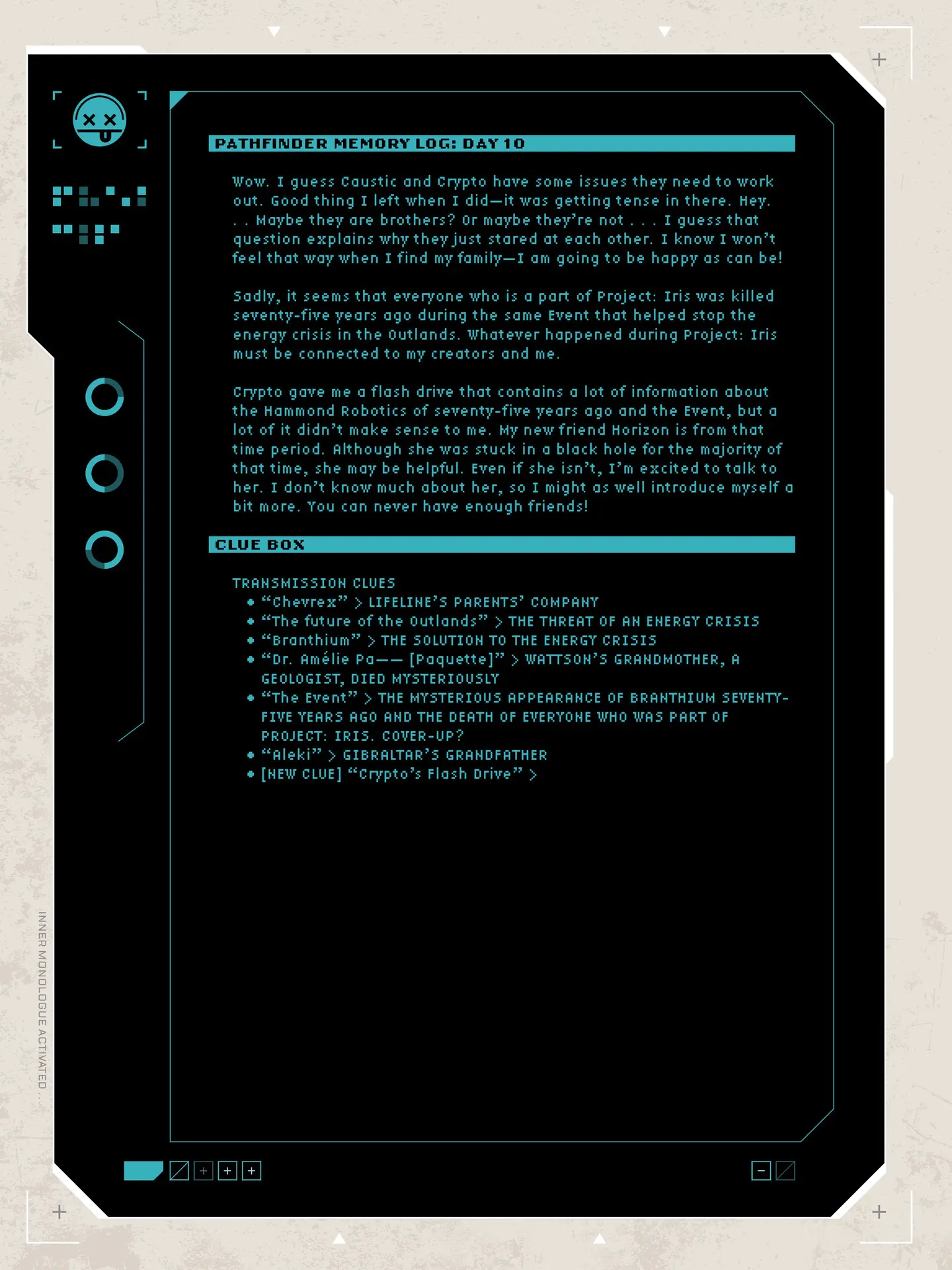 PATHFINDER MEMORY LOG: DAY 10

Wow. I guess Caustic and Crypto have some issues they need to work out. Good thing I left when I did—it was getting tense in there. Hey. . . Maybe they are brothers? Or maybe they're not . . . I guess that question explains why they just stared at each other. I know I won't feel that way when I find my family—I am going to be happy as can be!

Sadly, it seems that everyone who is a part of Project: Iris was killed seventy-five years ago during the same Event that helped stop the energy crisis in the Outlands. Whatever happened during Project: Iris must be connected to my creators and me.

Crypto gave me a flash drive that contains a lot of information about the Hammond Robotics of seventy-five years ago and the Event, but a lot of it didn't make sense to me. My new friend Horizon is from that time period. Although she was stuck in a black hole for the majority of that time, she may be helpful. Even if she isn't, I'm excited to talk to her. I don't know much about her, so I might as well introduce myself a bit more. You can never have enough friends!

CLUE BOX

TRANSMISSION CLUES
• "Chevrex" > LIFELINE'S PARENTS' COMPANY
• "The future of the Outlands" > THE THREAT OF AN ENERGY CRISIS
• "Branthium" > THE SOLUTION TO THE ENERGY CRISIS
• "Dr. Amélie Pa—— [Paquette]" > WATTSON'S GRANDMOTHER, A GEOLOGIST, DIED MYSTERIOUSLY
• "The Event" > THE MYSTERIOUS APPEARANCE OF BRANTHIUM SEVENTY-FIVE YEARS AGO AND THE DEATH OF EVERYONE WHO WAS PART OF PROJECT: IRIS. COVER-UP?
• "Aleki" > GIBRALTAR'S GRANDFATHER
• [NEW CLUE] "Crypto's Flash Drive" >

INNER MONOLOGUE ACTIVATED . . .